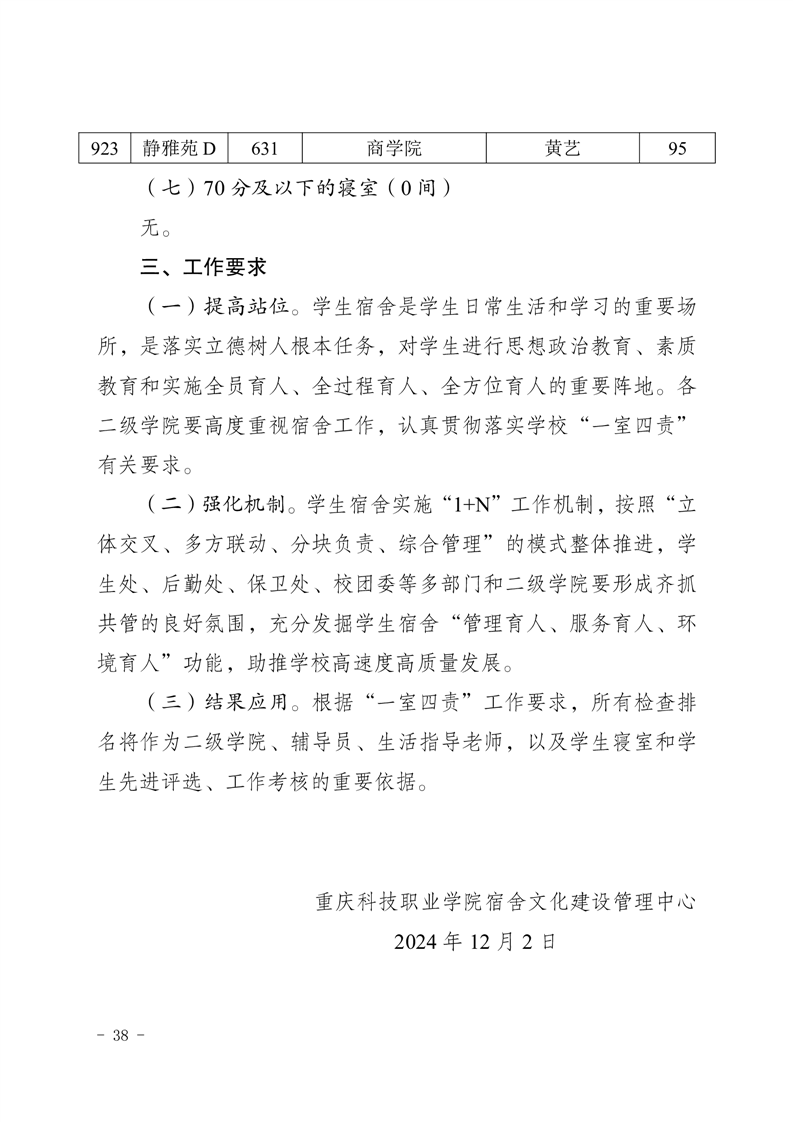 | 923 | 静雅苑 D | 631 | 商学院 | 黄艺 | 95 |
|---|---|---|---|---|---|

（七）70 分及以下的寝室（0 间）

无。

三、工作要求

（一）提高站位。学生宿舍是学生日常生活和学习的重要场所，是落实立德树人根本任务，对学生进行思想政治教育、素质教育和实施全员育人、全过程育人、全方位育人的重要阵地。各二级学院要高度重视宿舍工作，认真贯彻落实学校“一室四责”有关要求。

（二）强化机制。学生宿舍实施“1+N”工作机制，按照“立体交叉、多方联动、分块负责、综合管理”的模式整体推进，学生处、后勤处、保卫处、校团委等多部门和二级学院要形成齐抓共管的良好氛围，充分发掘学生宿舍“管理育人、服务育人、环境育人”功能，助推学校高速度高质量发展。

（三）结果应用。根据“一室四责”工作要求，所有检查排名将作为二级学院、辅导员、生活指导老师，以及学生寝室和学生先进评选、工作考核的重要依据。

重庆科技职业学院宿舍文化建设管理中心

2024 年 12 月 2 日

- 38 -